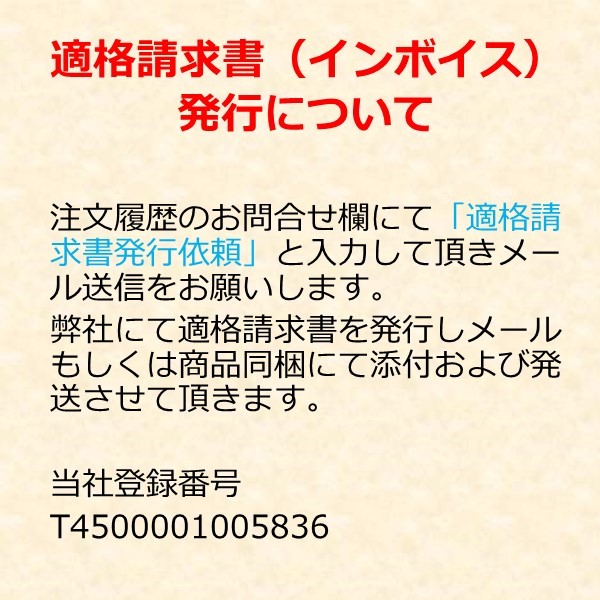 適格請求書（インボイス）
発行について

注文履歴のお問合せ欄にて「適格請求書発行依頼」と入力して頂きメール送信をお願いします。
弊社にて適格請求書を発行しメールもしくは商品同梱にて添付および発送させて頂きます。

当社登録番号
T4500001005836